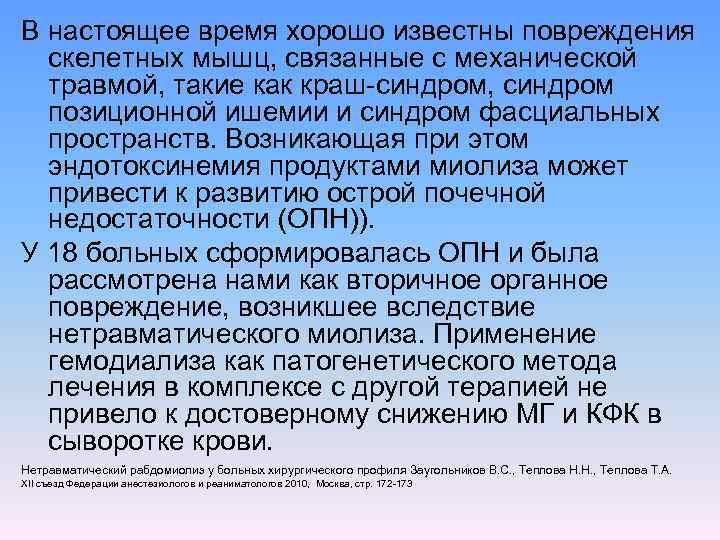 В настоящее время хорошо известны повреждения скелетных мышц, связанные с механической травмой, такие как краш-синдром, синдром позиционной ишемии и синдром фасциальных пространств. Возникающая при этом эндотоксинемия продуктами миолиза может привести к развитию острой почечной недостаточности (ОПН)).

У 18 больных сформировалась ОПН и была рассмотрена нами как вторичное органное повреждение, возникшее вследствие нетравматического миолиза. Применение гемодиализа как патогенетического метода лечения в комплексе с другой терапией не привело к достоверному снижению МГ и КФК в сыворотке крови.

Нетравматический рабдомиолиз у больных хирургического профиля Заугольников В.С., Теплова Н.Н., Теплова Т.А. XII съезд Федерации анестезиологов и реаниматологов 2010, Москва, стр. 172-173